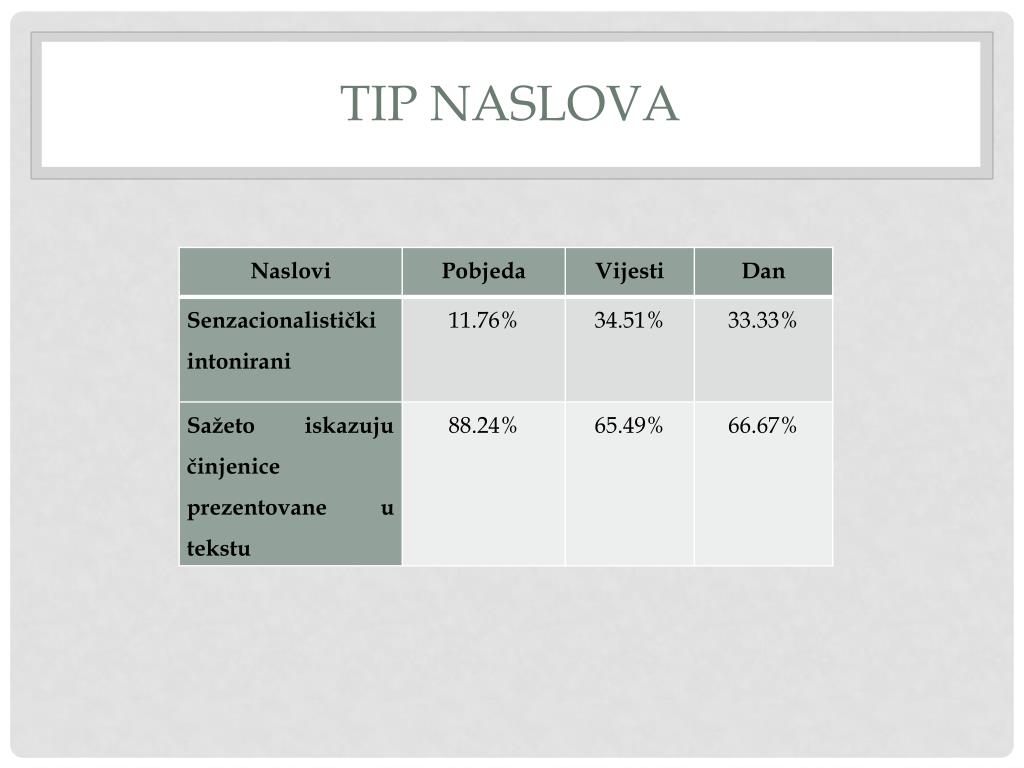 TIP NASLOVA

| Naslovi | Pobjeda | Vijesti | Dan |
|---|---|---|---|
| Senzacionalistički intonirani | 11.76% | 34.51% | 33.33% |
| Sažeto iskazuju činjenice prezentovane u tekstu | 88.24% | 65.49% | 66.67% |